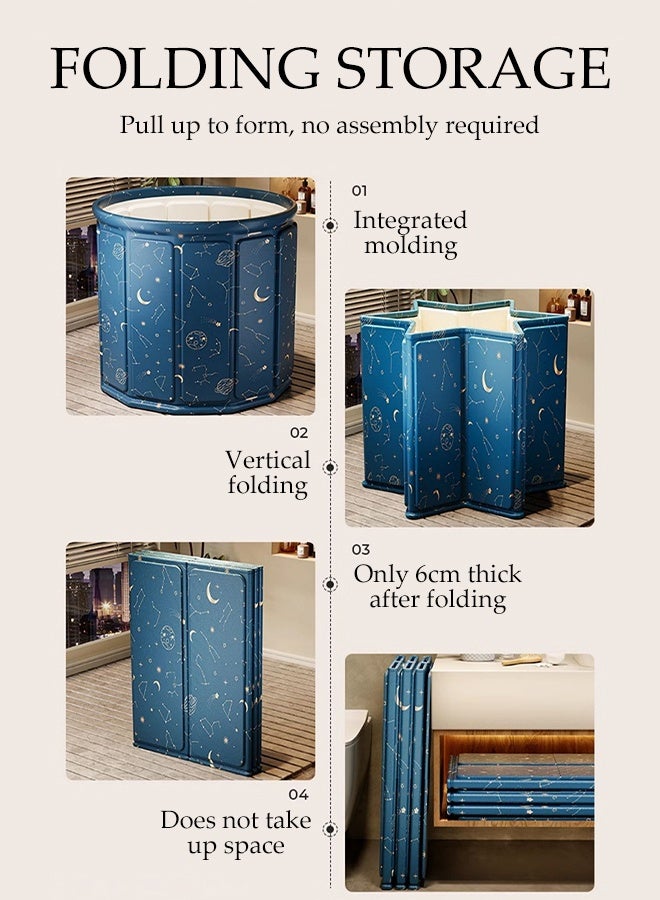 FOLDING STORAGE

Pull up to form, no assembly required

01
Integrated molding

02
Vertical folding

03
Only 6cm thick after folding

04
Does not take up space